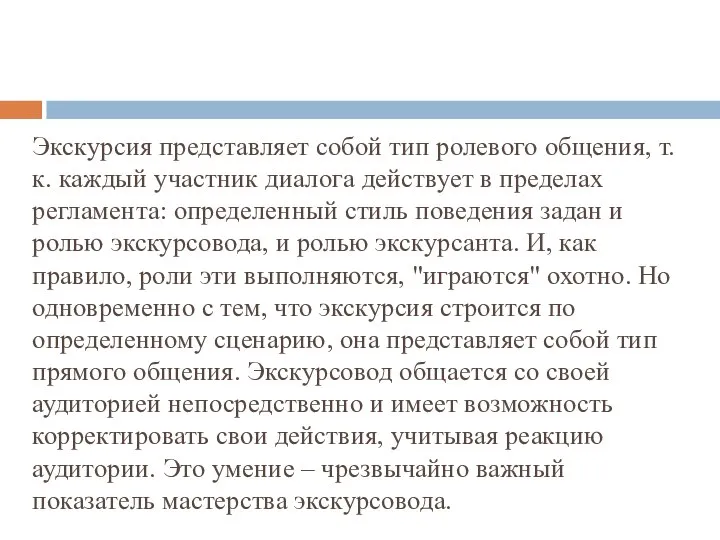 Экскурсия представляет собой тип ролевого общения, т. к. каждый участник диалога действует в пределах регламента: определенный стиль поведения задан и ролью экскурсовода, и ролью экскурсанта. И, как правило, роли эти выполняются, "играются" охотно. Но одновременно с тем, что экскурсия строится по определенному сценарию, она представляет собой тип прямого общения. Экскурсовод общается со своей аудиторией непосредственно и имеет возможность корректировать свои действия, учитывая реакцию аудитории. Это умение – чрезвычайно важный показатель мастерства экскурсовода.